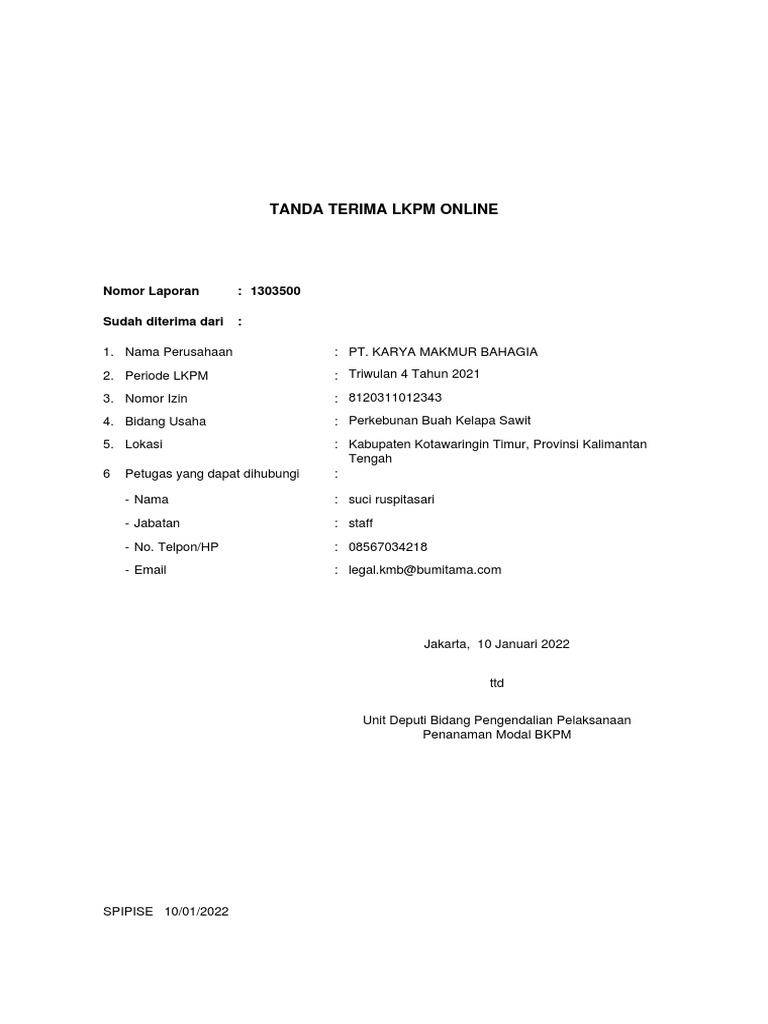 TANDA TERIMA LKPM ONLINE

Nomor Laporan : 1303500

Sudah diterima dari :

1. Nama Perusahaan : PT. KARYA MAKMUR BAHAGIA
2. Periode LKPM : Triwulan 4 Tahun 2021
3. Nomor Izin : 8120311012343
4. Bidang Usaha : Perkebunan Buah Kelapa Sawit
5. Lokasi : Kabupaten Kotawaringin Timur, Provinsi Kalimantan Tengah
6 Petugas yang dapat dihubungi :
- Nama : suci ruspitasari
- Jabatan : staff
- No. Telpon/HP : 08567034218
- Email : legal.kmb@bumitama.com

Jakarta, 10 Januari 2022

ttd

Unit Deputi Bidang Pengendalian Pelaksanaan Penanaman Modal BKPM

SPIPISE 10/01/2022